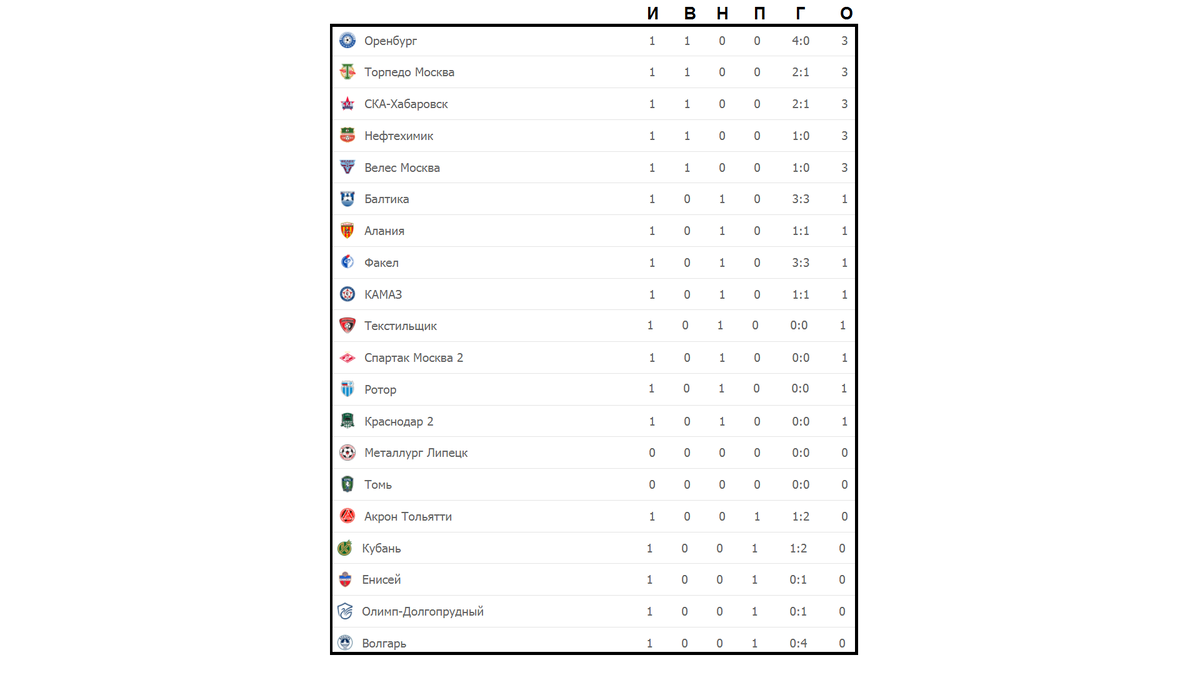 | | И | В | Н | П | Г | О |
|---|---|---|---|---|---|---|
| Оренбург | 1 | 1 | 0 | 0 | 4:0 | 3 |
| Торпедо Москва | 1 | 1 | 0 | 0 | 2:1 | 3 |
| СКА-Хабаровск | 1 | 1 | 0 | 0 | 2:1 | 3 |
| Нефтехимик | 1 | 1 | 0 | 0 | 1:0 | 3 |
| Велес Москва | 1 | 1 | 0 | 0 | 1:0 | 3 |
| Балтика | 1 | 0 | 1 | 0 | 3:3 | 1 |
| Алания | 1 | 0 | 1 | 0 | 1:1 | 1 |
| Факел | 1 | 0 | 1 | 0 | 3:3 | 1 |
| КАМАЗ | 1 | 0 | 1 | 0 | 1:1 | 1 |
| Текстильщик | 1 | 0 | 1 | 0 | 0:0 | 1 |
| Спартак Москва 2 | 1 | 0 | 1 | 0 | 0:0 | 1 |
| Ротор | 1 | 0 | 1 | 0 | 0:0 | 1 |
| Краснодар 2 | 1 | 0 | 1 | 0 | 0:0 | 1 |
| Металлург Липецк | 0 | 0 | 0 | 0 | 0:0 | 0 |
| Томь | 0 | 0 | 0 | 0 | 0:0 | 0 |
| Акрон Тольятти | 1 | 0 | 0 | 1 | 1:2 | 0 |
| Кубань | 1 | 0 | 0 | 1 | 1:2 | 0 |
| Енисей | 1 | 0 | 0 | 1 | 0:1 | 0 |
| Олимп-Долгопрудный | 1 | 0 | 0 | 1 | 0:1 | 0 |
| Волгарь | 1 | 0 | 0 | 1 | 0:4 | 0 |